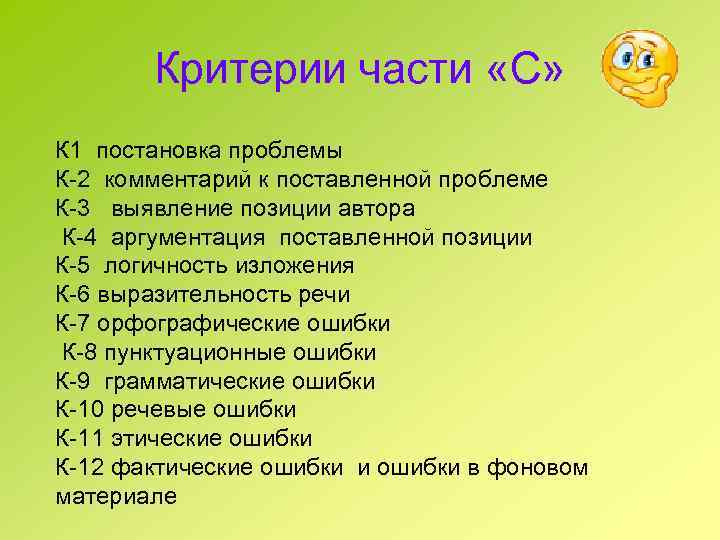 Критерии части «С»

К1 постановка проблемы
К-2 комментарий к поставленной проблеме
К-3 выявление позиции автора
К-4 аргументация поставленной позиции
К-5 логичность изложения
К-6 выразительность речи
К-7 орфографические ошибки
К-8 пунктуационные ошибки
К-9 грамматические ошибки
К-10 речевые ошибки
К-11 этические ошибки
К-12 фактические ошибки и ошибки в фоновом материале